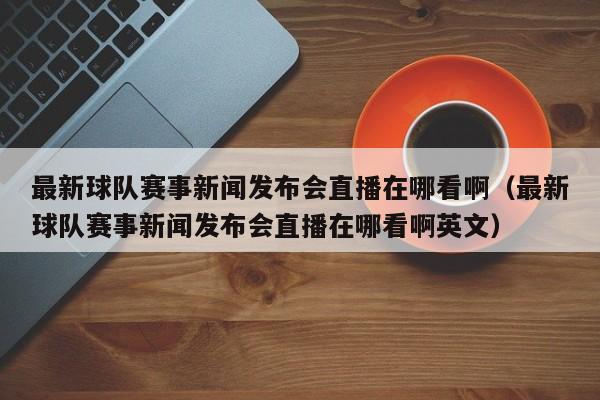 最新球队赛事新闻发布会直播在哪看啊（最新球队赛事新闻发布会直播在哪看啊英文）